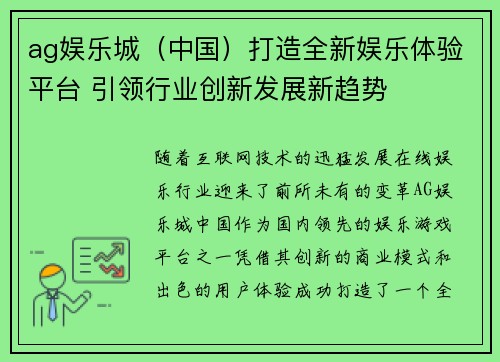 ag娱乐城（中国）打造全新娱乐体验平台 引领行业创新发展新趋势

随着互联网技术的迅猛发展在线娱乐行业迎来了前所未有的变革AG娱乐城中国作为国内领先的娱乐游戏平台之一凭借其创新的商业模式和出色的用户体验成功打造了一个全